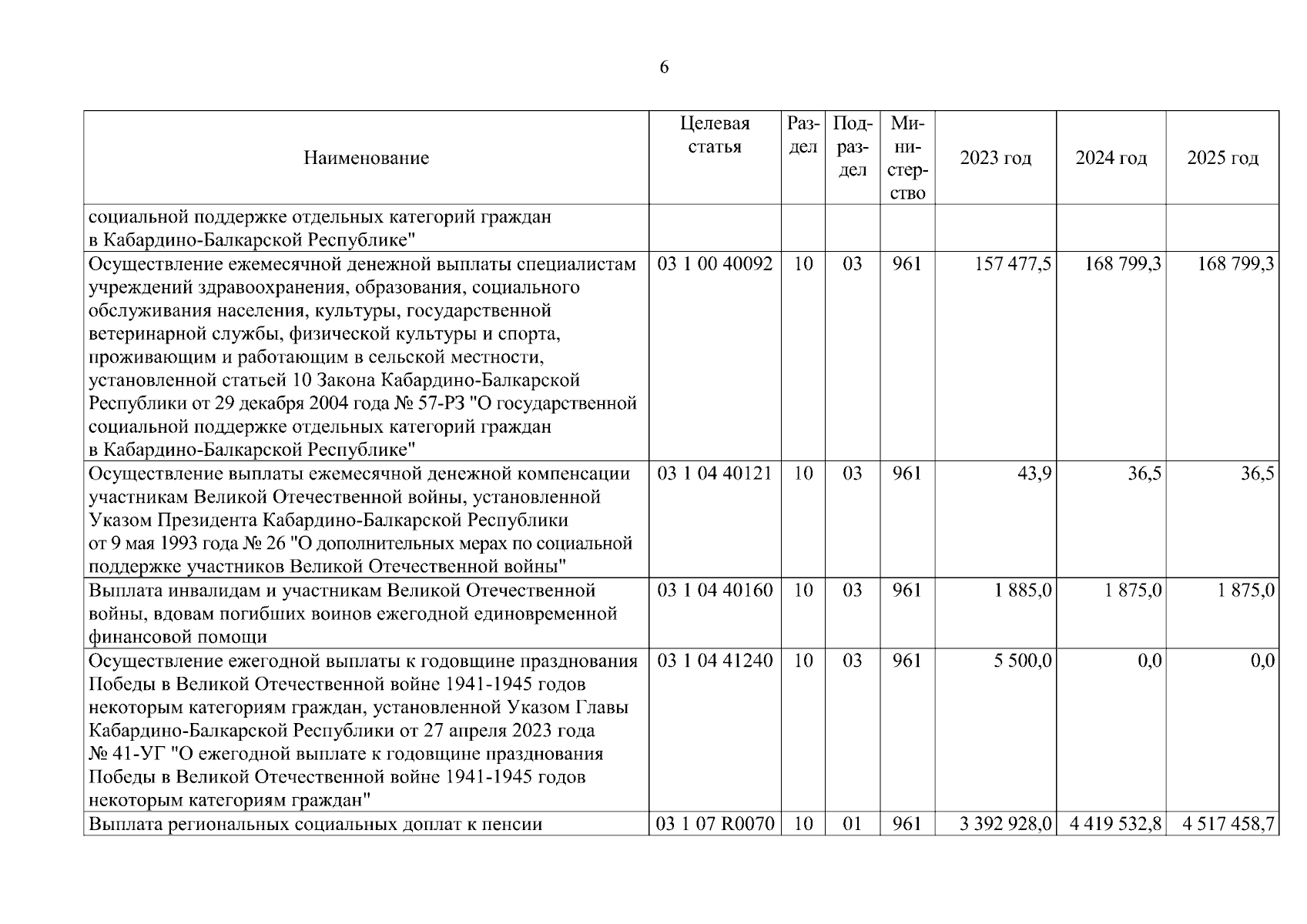 6

| Наименование | Целевая статья | Раздел | Подраздел | Министерство | 2023 год | 2024 год | 2025 год |
|---|---|---|---|---|---|---|---|
| социальной поддержке отдельных категорий граждан в Кабардино-Балкарской Республике" | | | | | | | |
| Осуществление ежемесячной денежной выплаты специалистам учреждений здравоохранения, образования, социального обслуживания населения, культуры, государственной ветеринарной службы, физической культуры и спорта, проживающим и работающим в сельской местности, установленной статьей 10 Закона Кабардино-Балкарской Республики от 29 декабря 2004 года № 57-РЗ "О государственной социальной поддержке отдельных категорий граждан в Кабардино-Балкарской Республике" | 03 1 00 40092 | 10 | 03 | 961 | 157 477,5 | 168 799,3 | 168 799,3 |
| Осуществление выплаты ежемесячной денежной компенсации участникам Великой Отечественной войны, установленной Указом Президента Кабардино-Балкарской Республики от 9 мая 1993 года № 26 "О дополнительных мерах по социальной поддержке участников Великой Отечественной войны" | 03 1 04 40121 | 10 | 03 | 961 | 43,9 | 36,5 | 36,5 |
| Выплата инвалидам и участникам Великой Отечественной войны, вдовам погибших воинов ежегодной единовременной финансовой помощи | 03 1 04 40160 | 10 | 03 | 961 | 1 885,0 | 1 875,0 | 1 875,0 |
| Осуществление ежегодной выплаты к годовщине празднования Победы в Великой Отечественной войне 1941-1945 годов некоторым категориям граждан, установленной Указом Главы Кабардино-Балкарской Республики от 27 апреля 2023 года № 41-УГ "О ежегодной выплате к годовщине празднования Победы в Великой Отечественной войне 1941-1945 годов некоторым категориям граждан" | 03 1 04 41240 | 10 | 03 | 961 | 5 500,0 | 0,0 | 0,0 |
| Выплата региональных социальных доплат к пенсии | 03 1 07 R0070 | 10 | 01 | 961 | 3 392 928,0 | 4 419 532,8 | 4 517 458,7 |